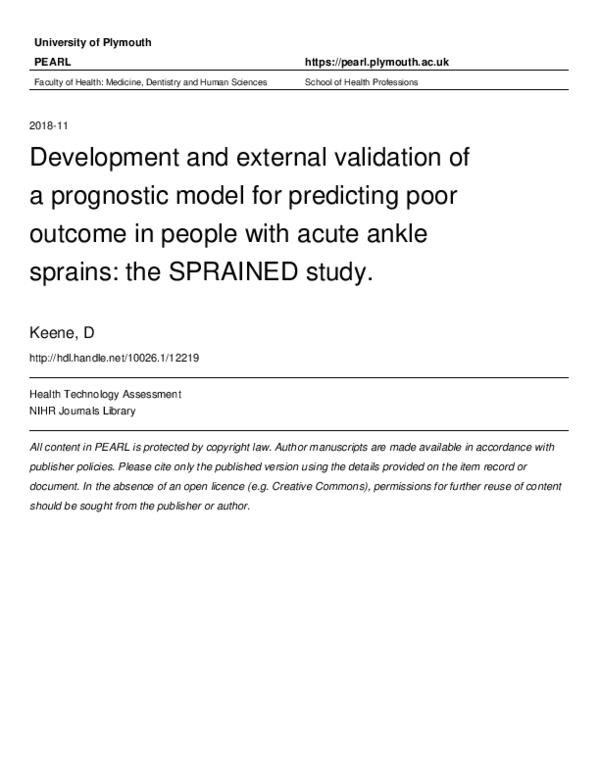 University of Plymouth

PEARL

https://pearl.plymouth.ac.uk

Faculty of Health: Medicine, Dentistry and Human Sciences

School of Health Professions

2018-11

Development and external validation of a prognostic model for predicting poor outcome in people with acute ankle sprains: the SPRAINED study.

Keene, D

http://hdl.handle.net/10026.1/12219

Health Technology Assessment
NIHR Journals Library

All content in PEARL is protected by copyright law. Author manuscripts are made available in accordance with publisher policies. Please cite only the published version using the details provided on the item record or document. In the absence of an open licence (e.g. Creative Commons), permissions for further reuse of content should be sought from the publisher or author.